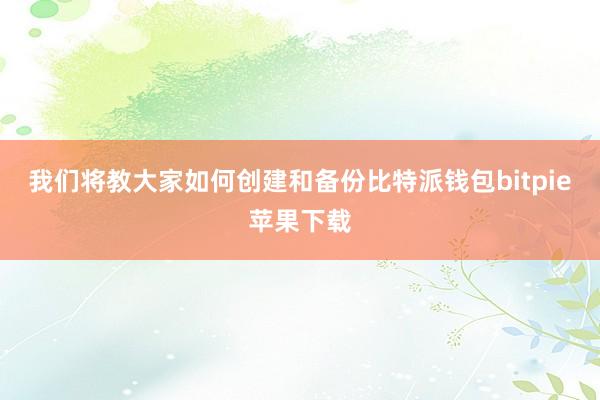 我们将教大家如何创建和备份比特派钱包bitpie苹果下载